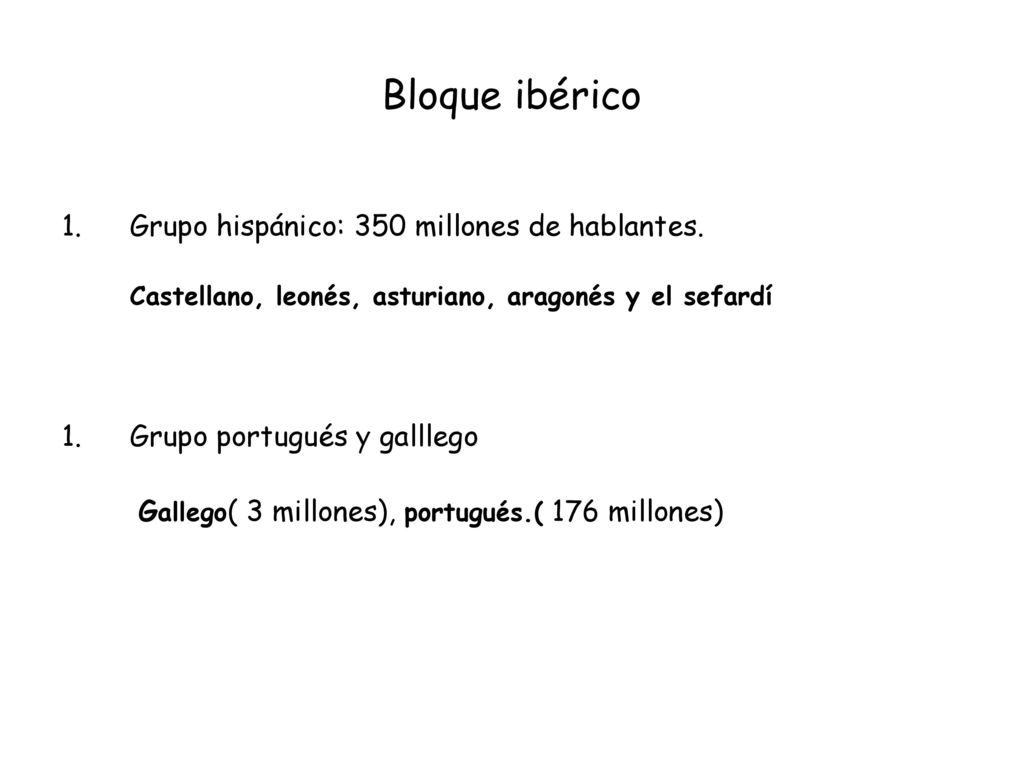 Bloque ibérico

1. Grupo hispánico: 350 millones de hablantes.

Castellano, leonés, asturiano, aragonés y el sefardí

1. Grupo portugués y galllego

Gallego( 3 millones), portugués.( 176 millones)